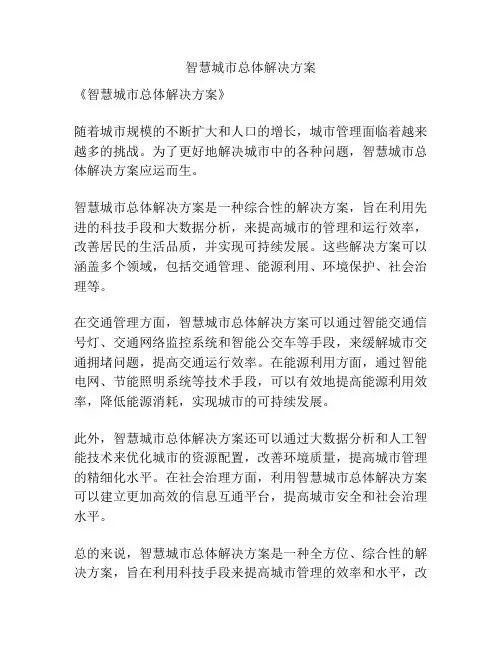 智慧城市总体解决方案

《智慧城市总体解决方案》

随着城市规模的不断扩大和人口的增长，城市管理面临着越来越多的挑战。为了更好地解决城市中的各种问题，智慧城市总体解决方案应运而生。

智慧城市总体解决方案是一种综合性的解决方案，旨在利用先进的科技手段和大数据分析，来提高城市的管理和运行效率，改善居民的生活品质，并实现可持续发展。这些解决方案可以涵盖多个领域，包括交通管理、能源利用、环境保护、社会治理等。

在交通管理方面，智慧城市总体解决方案可以通过智能交通信号灯、交通网络监控系统和智能公交车等手段，来缓解城市交通拥堵问题，提高交通运行效率。在能源利用方面，通过智能电网、节能照明系统等技术手段，可以有效地提高能源利用效率，降低能源消耗，实现城市的可持续发展。

此外，智慧城市总体解决方案还可以通过大数据分析和人工智能技术来优化城市的资源配置，改善环境质量，提高城市管理的精细化水平。在社会治理方面，利用智慧城市总体解决方案可以建立更加高效的信息互通平台，提高城市安全和社会治理水平。

总的来说，智慧城市总体解决方案是一种全方位、综合性的解决方案，旨在利用科技手段来提高城市管理的效率和水平，改